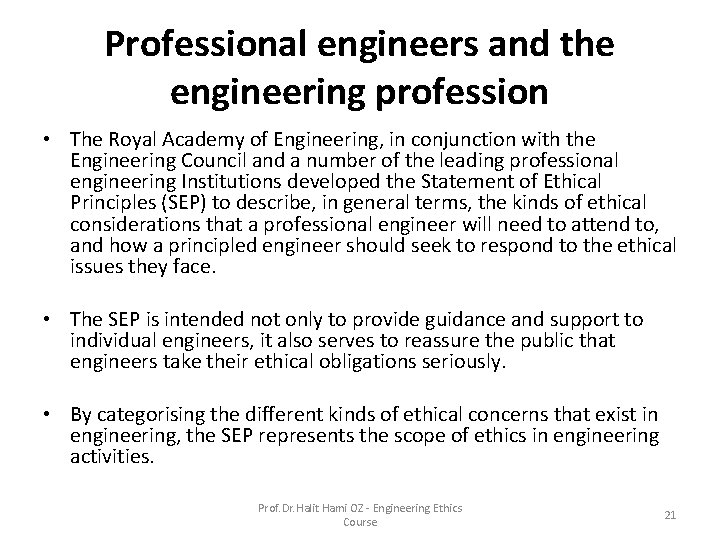 Professional engineers and the engineering profession

• The Royal Academy of Engineering, in conjunction with the Engineering Council and a number of the leading professional engineering Institutions developed the Statement of Ethical Principles (SEP) to describe, in general terms, the kinds of ethical considerations that a professional engineer will need to attend to, and how a principled engineer should seek to respond to the ethical issues they face.

• The SEP is intended not only to provide guidance and support to individual engineers, it also serves to reassure the public that engineers take their ethical obligations seriously.

• By categorising the different kinds of ethical concerns that exist in engineering, the SEP represents the scope of ethics in engineering activities.

Prof.Dr.Halit Hami OZ - Engineering Ethics Course

21